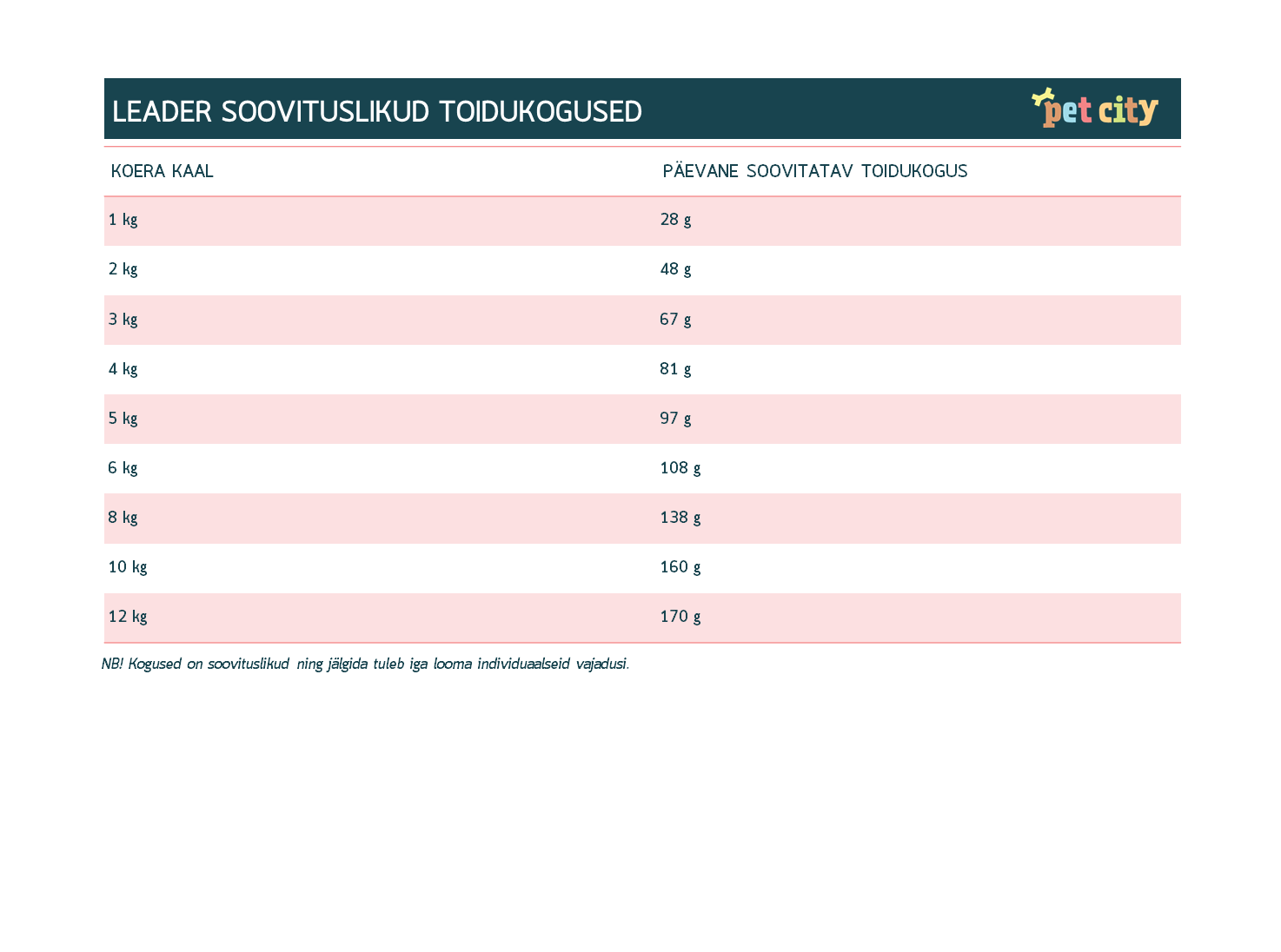 LEADER SOOVITUSLIKUD TOIDUKOGUSED

pet city

| KOERA KAAL | PÄEVANE SOOVITATAV TOIDUKOGUS |
|---|---|
| 1 kg | 28 g |
| 2 kg | 48 g |
| 3 kg | 67 g |
| 4 kg | 81 g |
| 5 kg | 97 g |
| 6 kg | 108 g |
| 8 kg | 138 g |
| 10 kg | 160 g |
| 12 kg | 170 g |

NB! Kogused on soovituslikud ning jälgida tuleb iga looma individuaalseid vajadusi.